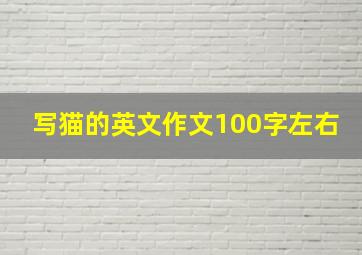 写猫的英文作文100字左右